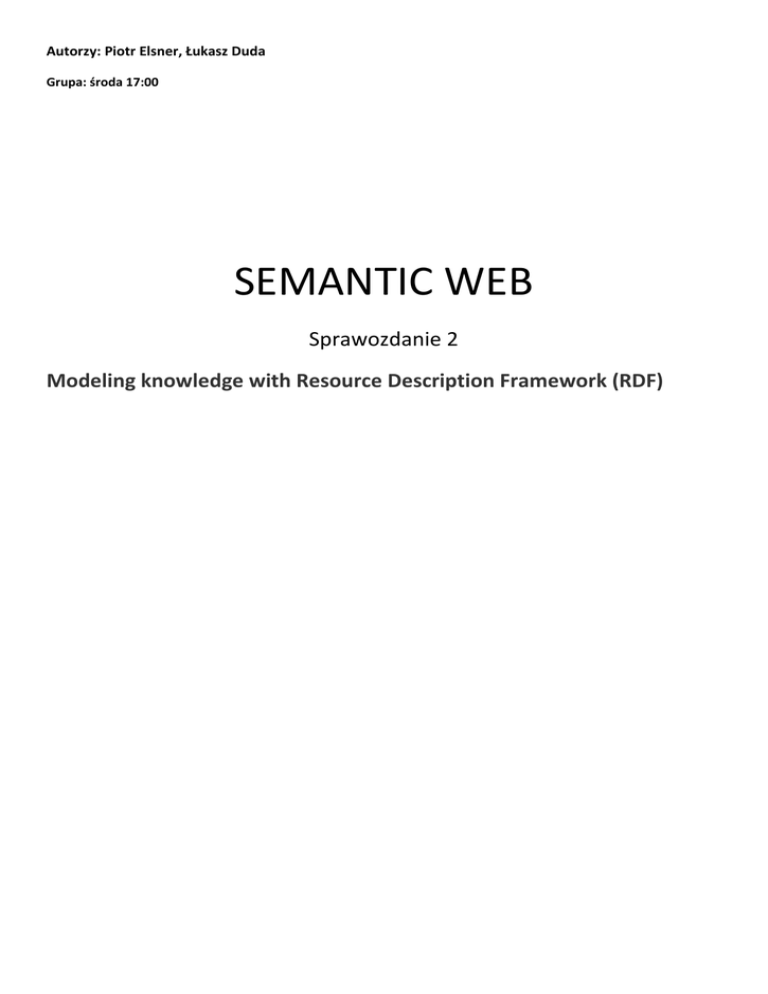 Autorzy: Piotr Elsner, Łukasz Duda

Grupa: środa 17:00

SEMANTIC WEB

Sprawozdanie 2

Modeling knowledge with Resource Description Framework (RDF)